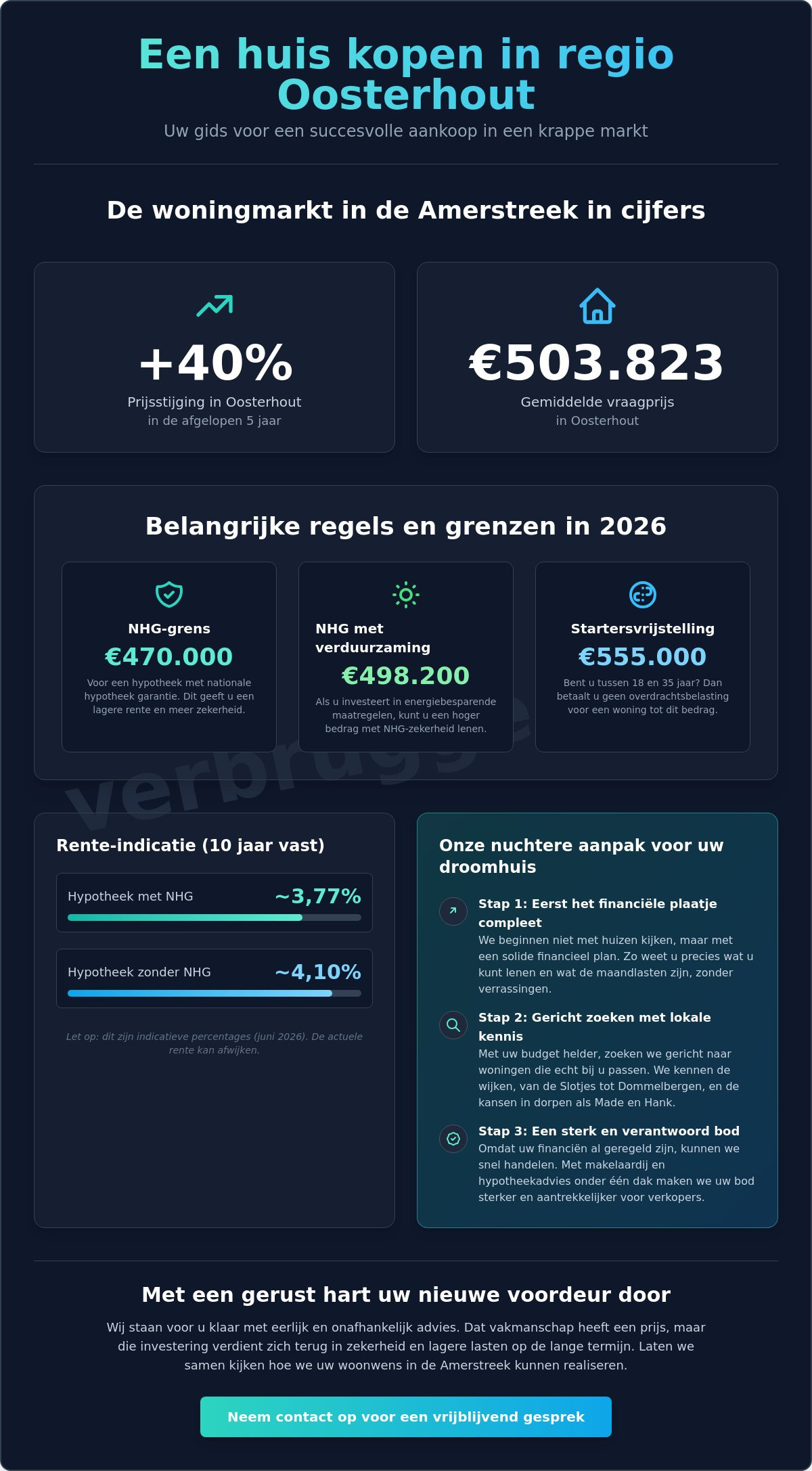 Een huis kopen in regio Oosterhout

Uw gids voor een succesvolle aankoop in een krappe markt

De woningmarkt in de Amerstreek in cijfers

+40%

Prijsstijging in Oosterhout

in de afgelopen 5 jaar

€503.823

Gemiddelde vraagprijs

in Oosterhout

Belangrijke regels en grenzen in 2026

NHG-grens

€470.000

Voor een hypotheek met nationale hypotheek garantie. Dit geeft u een lagere rente en meer zekerheid.

NHG met verduurzaming

€498.200

Als u investeert in energiebesparende maatregelen, kunt u een hoger bedrag met NHG-zekerheid lenen.

Startersvrijstelling

€555.000

Bent u tussen 18 en 35 jaar? Dan betaalt u geen overdrachtsbelasting voor een woning tot dit bedrag.

Rente-indicatie (10 jaar vast)

Hypotheek met NHG ~3,77%

Hypotheek zonder NHG ~4,10%

Let op: dit zijn indicatieve percentages (juni 2026). De actuele rente kan afwijken.

Onze nuchtere aanpak voor uw droomhuis

Stap 1: Eerst het financiële plaatje compleet

We beginnen niet met huizen kijken, maar met een solide financieel plan. Zo weet u precies wat u kunt lenen en wat de maandlasten zijn, zonder verrassingen.

Stap 2: Gericht zoeken met lokale kennis

Met uw budget helder, zoeken we gericht naar woningen die echt bij u passen. We kennen de wijken, van de Slotjes tot Dommelbergen, en de kansen in dorpen als Made en Hank.

Stap 3: Een sterk en verantwoord bod

Omdat uw financiën al geregeld zijn, kunnen we snel handelen. Met makelaardij en hypotheekadvies onder één dak maken we uw bod sterker en aantrekkelijker voor verkopers.

Met een gerust hart uw nieuwe voordeur door

Wij staan voor u klaar met eerlijk en onafhankelijk advies. Dat vakmanschap heeft een prijs, maar die investering verdient zich terug in zekerheid en lagere lasten op de lange termijn. Laten we samen kijken hoe we uw woonwens in de Amerstreek kunnen realiseren.

Neem contact op voor een vrijblijvend gesprek

verbrugge